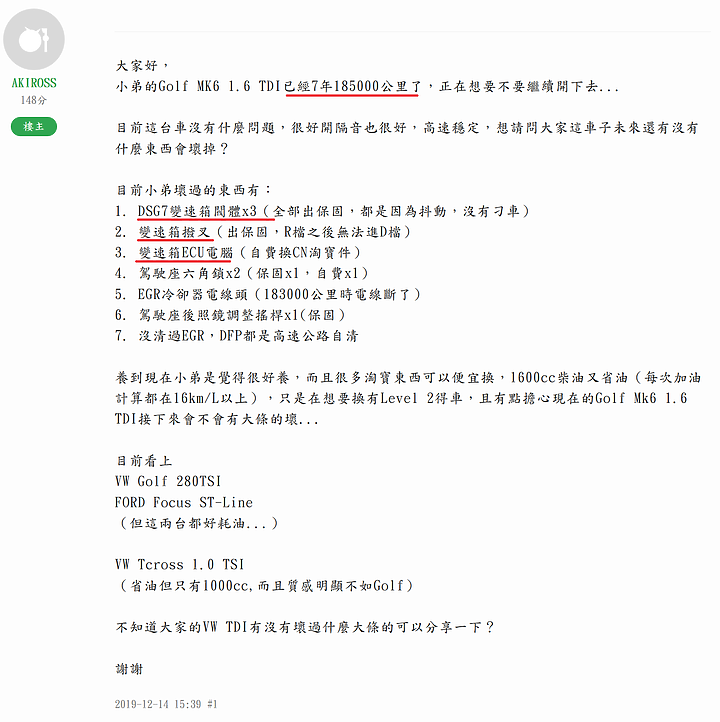 AKIROSS
148分
樓主

大家好，
小弟的Golf MK6 1.6 TDI已經7年185000公里了，正在想要不要繼續開下去...

目前這台車沒有什麼問題，很好開隔音也很好，高速穩定，想請問大家這車子未來還有沒有什麼東西會壞掉？

目前小弟壞過的東西有：
1. DSG7變速箱閥體x3（全部出保固，都是因為抖動，沒有刁車）
2. 變速箱撥叉（出保固，R檔之後無法進D檔）
3. 變速箱ECU電腦（自費換CN淘寶件）
4. 駕駛座六角鎖x2（保固x1，自費x1）
5. EGR冷卻器電線頭（183000公里時電線斷了）
6. 駕駛座後照鏡調整搖桿x1(保固)
7. 沒清過EGR，DFP都是高速公路自清

養到現在小弟是覺得很好養，而且很多淘寶東西可以便宜換，1600cc柴油又省油（每次加油計算都在16km/L以上），只是在想要換有Level 2得車，且有點擔心現在的Golf Mk6 1.6 TDI接下來會不會有大條的壞...

目前看上
VW Golf 280TSI
FORD Focus ST-Line
（但這兩台都好耗油...）

VW Tcross 1.0 TSI
（省油但只有1000cc,而且質感明顯不如Golf）

不知道大家的VW TDI有沒有壞過什麼大條的可以分享一下？

謝謝

2019-12-14 15:39 #1